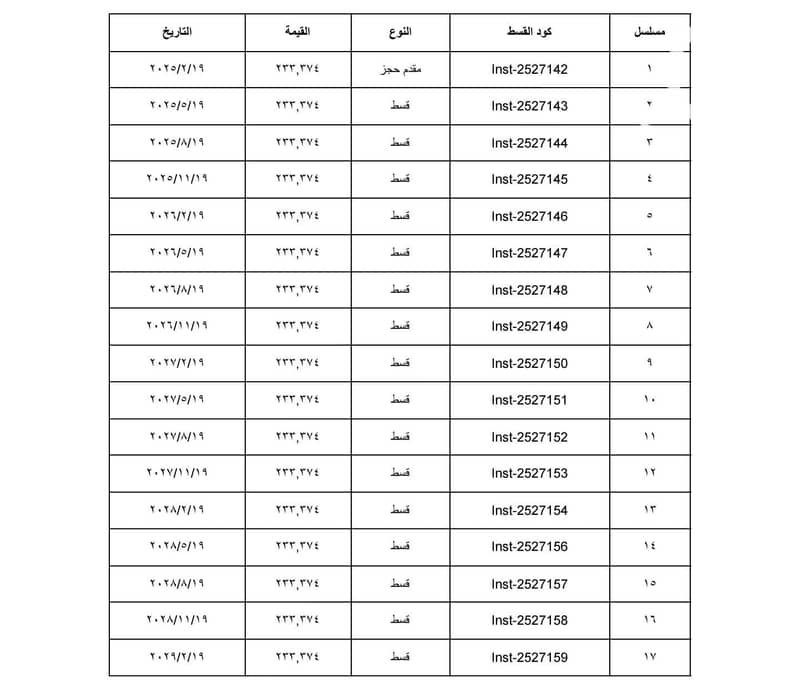 | مسلسل | كود القسط | النوع | القيمة | التاريخ |
|---|---|---|---|---|
| ١ | Inst-2527142 | مقدم حجز | ٢٣٣,٣٧٤ | ٢٠٢٥/٢/١٩ |
| ٢ | Inst-2527143 | قسط | ٢٣٣,٣٧٤ | ٢٠٢٥/٥/١٩ |
| ٣ | Inst-2527144 | قسط | ٢٣٣,٣٧٤ | ٢٠٢٥/٨/١٩ |
| ٤ | Inst-2527145 | قسط | ٢٣٣,٣٧٤ | ٢٠٢٥/١١/١٩ |
| ٥ | Inst-2527146 | قسط | ٢٣٣,٣٧٤ | ٢٠٢٦/٢/١٩ |
| ٦ | Inst-2527147 | قسط | ٢٣٣,٣٧٤ | ٢٠٢٦/٥/١٩ |
| ٧ | Inst-2527148 | قسط | ٢٣٣,٣٧٤ | ٢٠٢٦/٨/١٩ |
| ٨ | Inst-2527149 | قسط | ٢٣٣,٣٧٤ | ٢٠٢٦/١١/١٩ |
| ٩ | Inst-2527150 | قسط | ٢٣٣,٣٧٤ | ٢٠٢٧/٢/١٩ |
| ١٠ | Inst-2527151 | قسط | ٢٣٣,٣٧٤ | ٢٠٢٧/٥/١٩ |
| ١١ | Inst-2527152 | قسط | ٢٣٣,٣٧٤ | ٢٠٢٧/٨/١٩ |
| ١٢ | Inst-2527153 | قسط | ٢٣٣,٣٧٤ | ٢٠٢٧/١١/١٩ |
| ١٣ | Inst-2527154 | قسط | ٢٣٣,٣٧٤ | ٢٠٢٨/٢/١٩ |
| ١٤ | Inst-2527156 | قسط | ٢٣٣,٣٧٤ | ٢٠٢٨/٥/١٩ |
| ١٥ | Inst-2527157 | قسط | ٢٣٣,٣٧٤ | ٢٠٢٨/٨/١٩ |
| ١٦ | Inst-2527158 | قسط | ٢٣٣,٣٧٤ | ٢٠٢٨/١١/١٩ |
| ١٧ | Inst-2527159 | قسط | ٢٣٣,٣٧٤ | ٢٠٢٩/٢/١٩ |